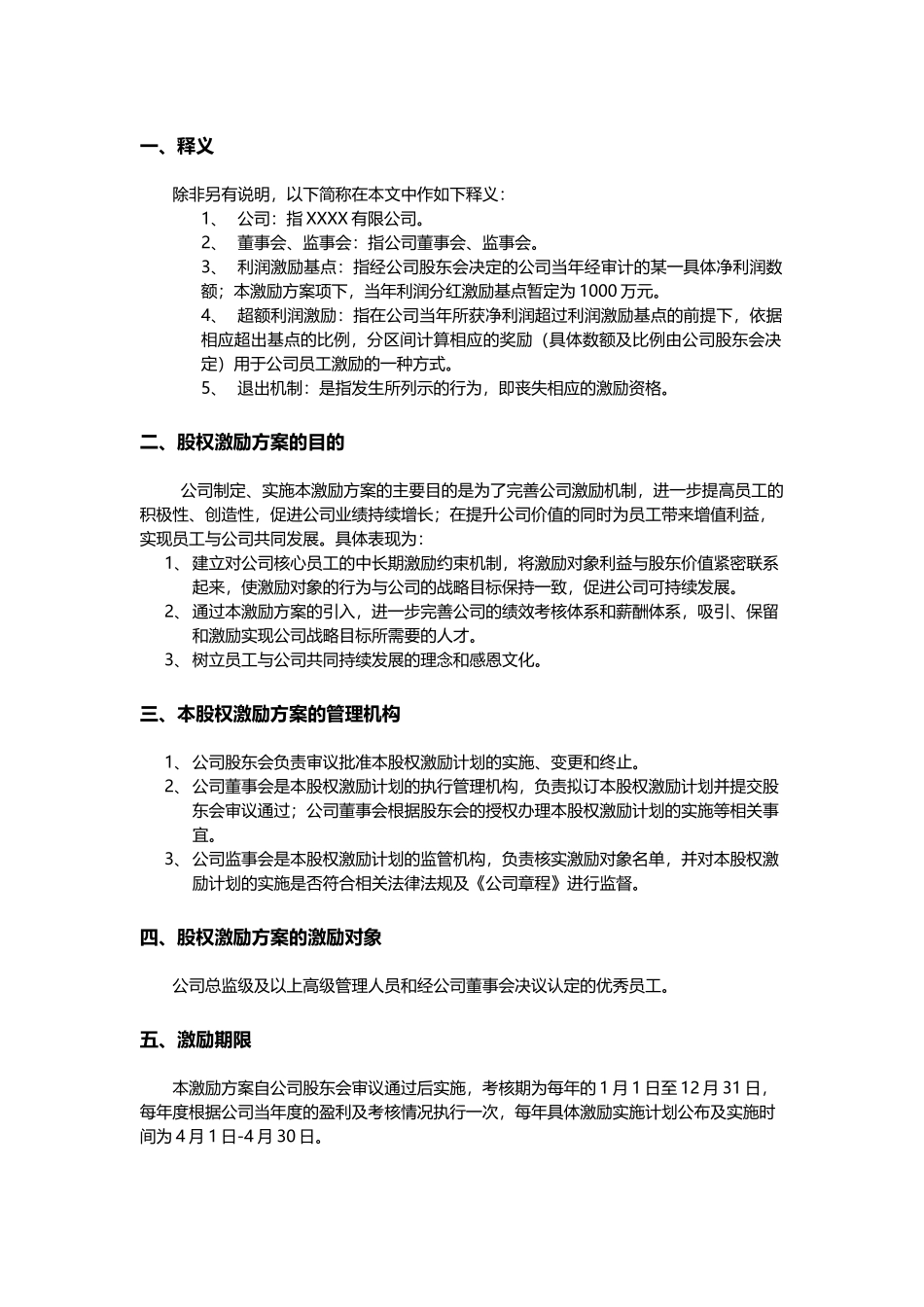 一、释义

除非另有说明，以下简称在本文中作如下释义：

1、 公司：指 XXXX 有限公司。

2、 董事会、监事会：指公司董事会、监事会。

3、 利润激励基点：指经公司股东会决定的公司当年经审计的某一具体净利润数额；本激励方案项下，当年利润分红激励基点暂定为 1000 万元。

4、 超额利润激励：指在公司当年所获净利润超过利润激励基点的前提下，依据相应超出基点的比例，分区间计算相应的奖励（具体数额及比例由公司股东会决定）用于公司员工激励的一种方式。

5、 退出机制：是指发生所列示的行为，即丧失相应的激励资格。

二、股权激励方案的目的

公司制定、实施本激励方案的主要目的是为了完善公司激励机制，进一步提高员工的积极性、创造性，促进公司业绩持续增长；在提升公司价值的同时为员工带来增值利益，实现员工与公司共同发展。具体表现为：

1、建立对公司核心员工的中长期激励约束机制，将激励对象利益与股东价值紧密联系起来，使激励对象的行为与公司的战略目标保持一致，促进公司可持续发展。

2、通过本激励方案的引入，进一步完善公司的绩效考核体系和薪酬体系，吸引、保留和激励实现公司战略目标所需要的人才。

3、树立员工与公司共同持续发展的理念和感恩文化。

三、本股权激励方案的管理机构

1、公司股东会负责审议批准本股权激励计划的实施、变更和终止。

2、公司董事会是本股权激励计划的执行管理机构，负责拟订本股权激励计划并提交股东会审议通过；公司董事会根据股东会的授权办理本股权激励计划的实施等相关事宜。

3、公司监事会是本股权激励计划的监管机构，负责核实激励对象名单，并对本股权激励计划的实施是否符合相关法律法规及《公司章程》进行监督。

四、股权激励方案的激励对象

公司总监级及以上高级管理人员和经公司董事会决议认定的优秀员工。

五、激励期限

本激励方案自公司股东会审议通过后实施，考核期为每年的 1 月 1 日至 12 月 31 日，每年度根据公司当年度的盈利及考核情况执行一次，每年具体激励实施计划公布及实施时间为 4 月 1 日-4 月 30 日。